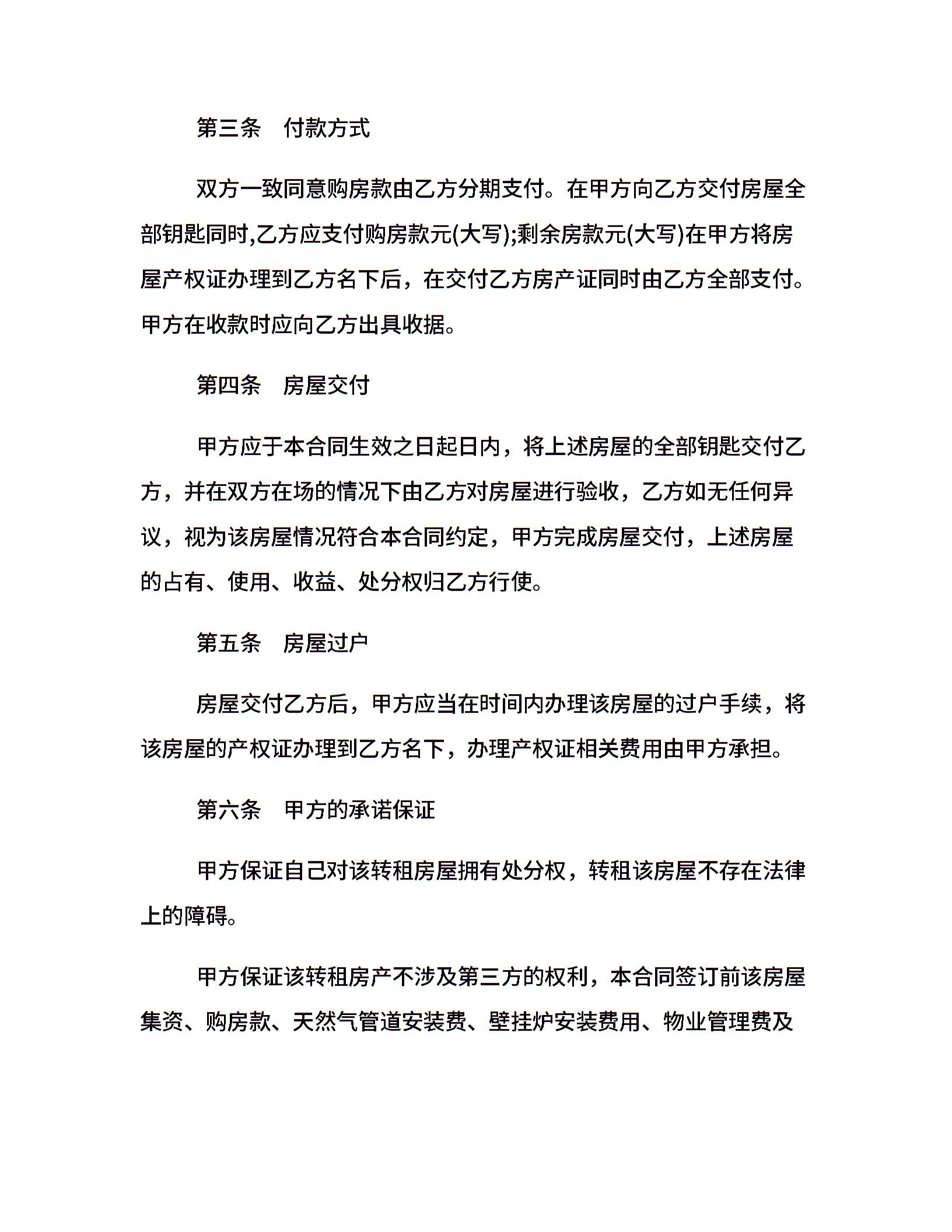 第三条　付款方式

双方一致同意购房款由乙方分期支付。在甲方向乙方交付房屋全部钥匙同时,乙方应支付购房款元(大写);剩余房款元(大写)在甲方将房屋产权证办理到乙方名下后，在交付乙方房产证同时由乙方全部支付。甲方在收款时应向乙方出具收据。

第四条　房屋交付

甲方应于本合同生效之日起日内，将上述房屋的全部钥匙交付乙方，并在双方在场的情况下由乙方对房屋进行验收，乙方如无任何异议，视为该房屋情况符合本合同约定，甲方完成房屋交付，上述房屋的占有、使用、收益、处分权归乙方行使。

第五条　房屋过户

房屋交付乙方后，甲方应当在时间内办理该房屋的过户手续，将该房屋的产权证办理到乙方名下，办理产权证相关费用由甲方承担。

第六条　甲方的承诺保证

甲方保证自己对该转租房屋拥有处分权，转租该房屋不存在法律上的障碍。

甲方保证该转租房产不涉及第三方的权利，本合同签订前该房屋集资、购房款、天然气管道安装费、壁挂炉安装费用、物业管理费及